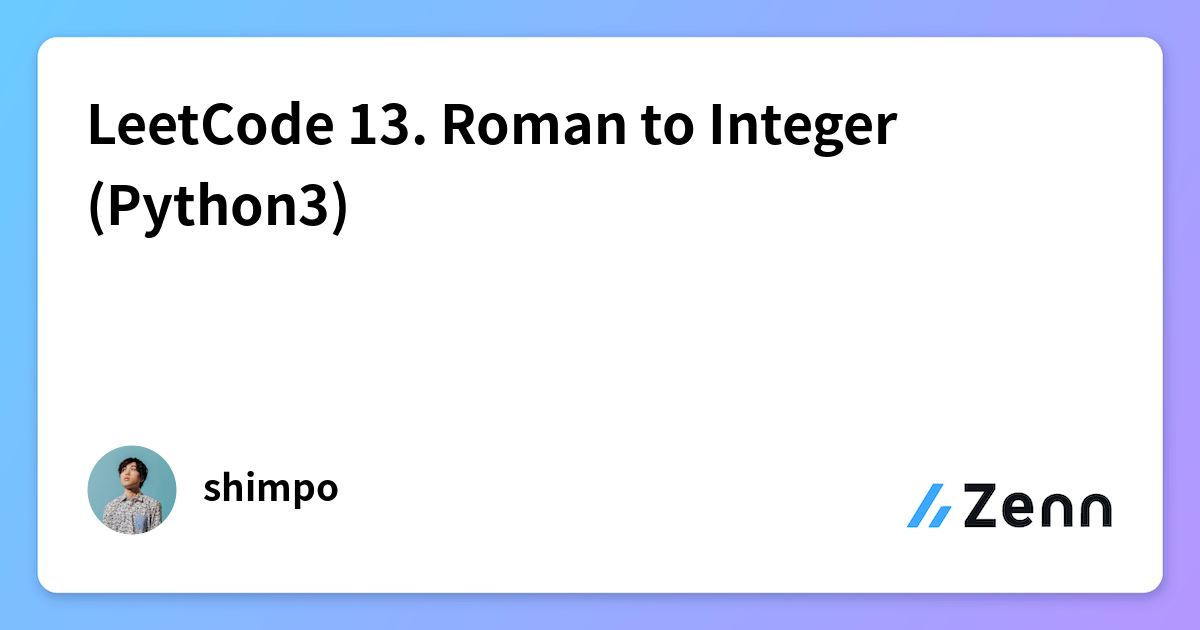 LeetCode 13. Roman to Integer (Python3)

shimpo

Zenn